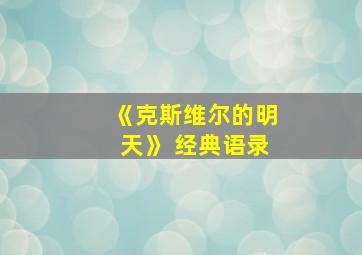 《克斯维尔的明天》经典语录